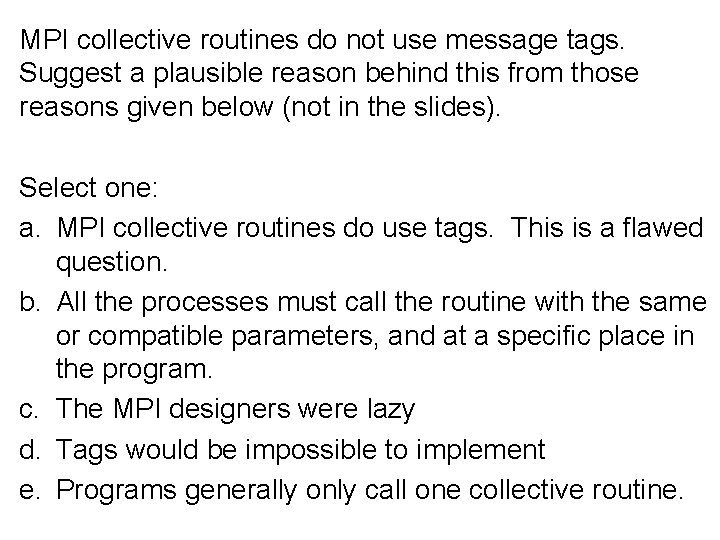 MPI collective routines do not use message tags. Suggest a plausible reason behind this from those reasons given below (not in the slides).

Select one:
a. MPI collective routines do use tags. This is a flawed question.
b. All the processes must call the routine with the same or compatible parameters, and at a specific place in the program.
c. The MPI designers were lazy
d. Tags would be impossible to implement
e. Programs generally only call one collective routine.